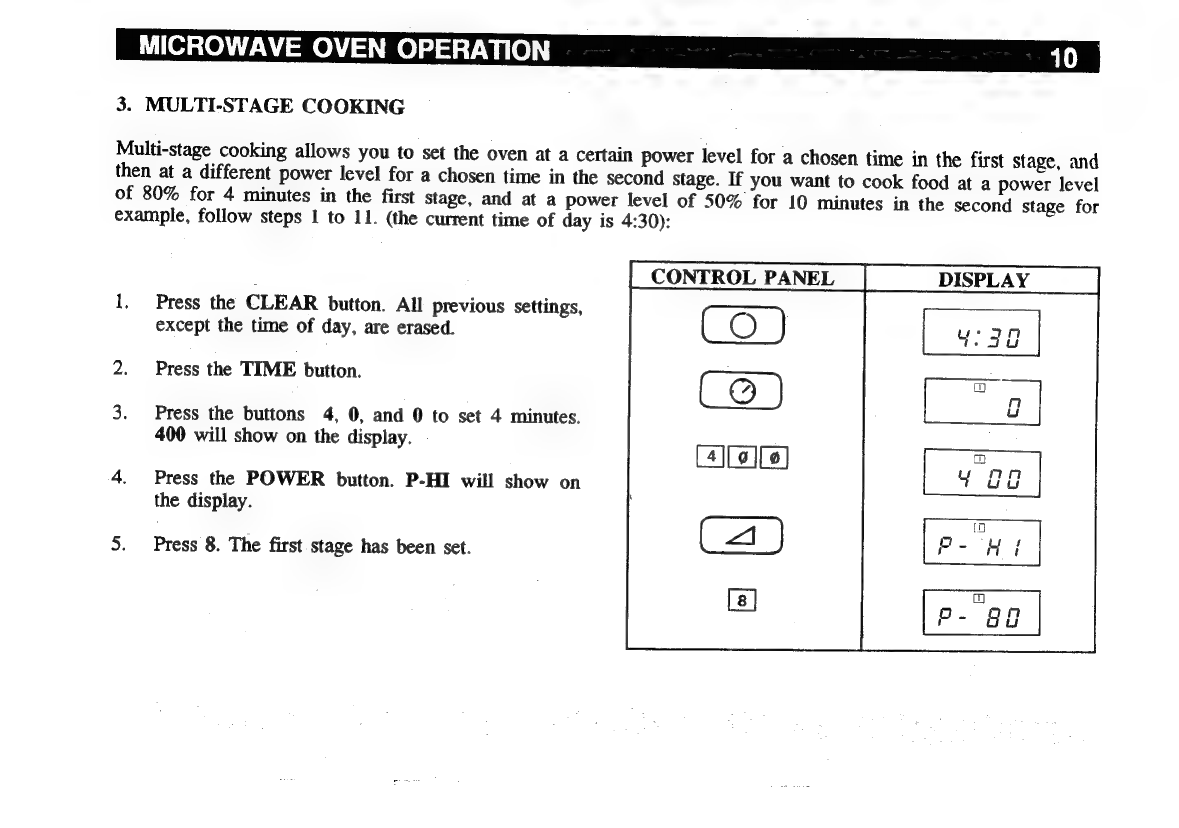 MICROWAVE OVEN OPERATION 10

3. MULTI-STAGE COOKING

Multi-stage cooking allows you to set the oven at a certain power level for a chosen time in the first stage, and then at a different power level for a chosen time in the second stage. If you want to cook food at a power level of 80% for 4 minutes in the first stage, and at a power level of 50% for 10 minutes in the second stage for example, follow steps 1 to 11. (the current time of day is 4:30):

1. Press the CLEAR button. All previous settings, except the time of day, are erased.

2. Press the TIME button.

3. Press the buttons 4, 0, and 0 to set 4 minutes. 400 will show on the display.

4. Press the POWER button. P-HI will show on the display.

5. Press 8. The first stage has been set.

| CONTROL PANEL | DISPLAY |
|---|---|
|  | 4:30 |
|  | 0 |
| 4 0 0 | 4 00 |
|  | P- HI |
| 8 | P- 80 |